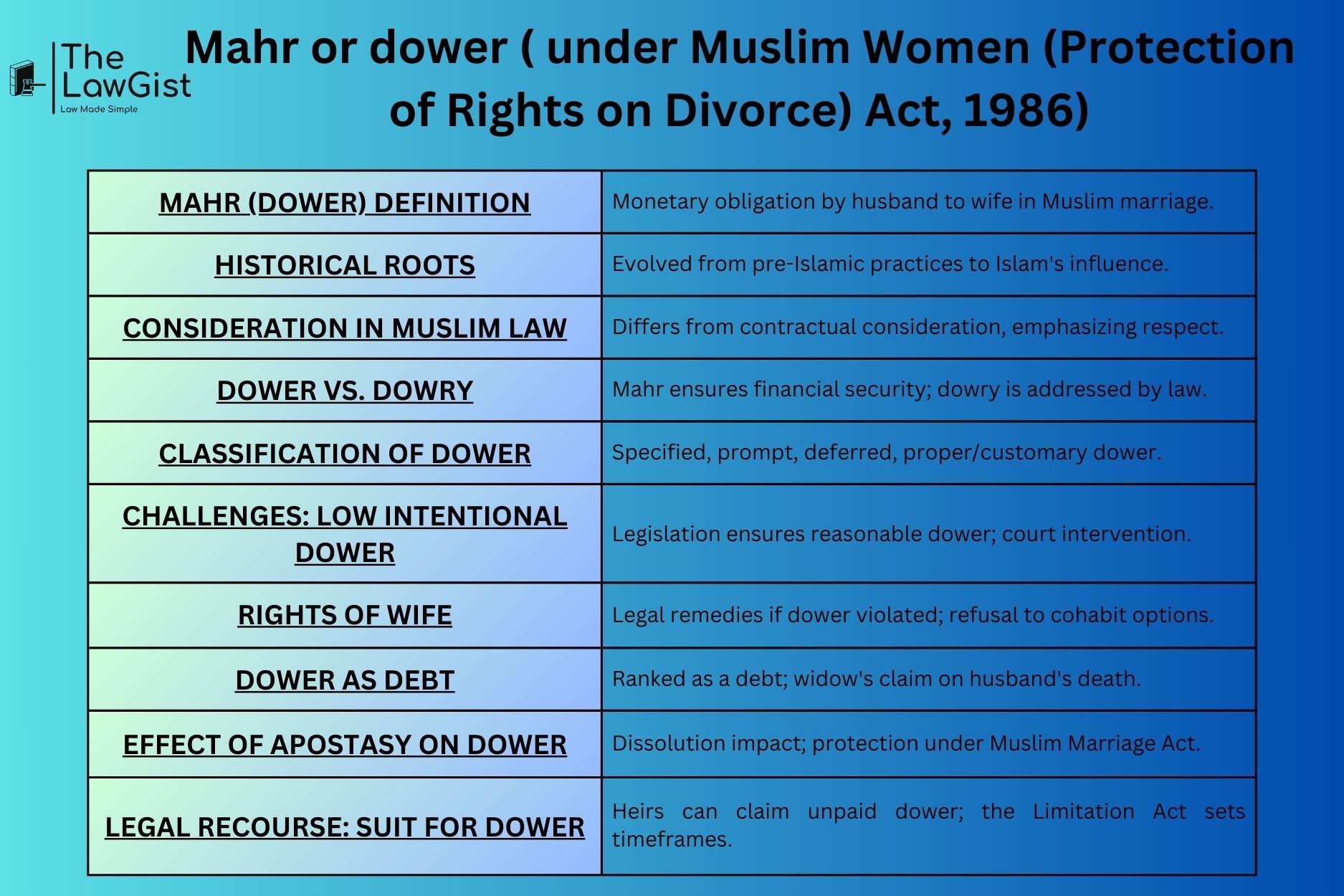 The LawGist
Law Made Simple

Mahr or dower ( under Muslim Women (Protection of Rights on Divorce) Act, 1986)

| MAHR (DOWER) DEFINITION | Monetary obligation by husband to wife in Muslim marriage. |
|---|---|
| HISTORICAL ROOTS | Evolved from pre-Islamic practices to Islam's influence. |
| CONSIDERATION IN MUSLIM LAW | Differs from contractual consideration, emphasizing respect. |
| DOWER VS. DOWRY | Mahr ensures financial security; dowry is addressed by law. |
| CLASSIFICATION OF DOWER | Specified, prompt, deferred, proper/customary dower. |
| CHALLENGES: LOW INTENTIONAL DOWER | Legislation ensures reasonable dower; court intervention. |
| RIGHTS OF WIFE | Legal remedies if dower violated; refusal to cohabit options. |
| DOWER AS DEBT | Ranked as a debt; widow's claim on husband's death. |
| EFFECT OF APOSTASY ON DOWER | Dissolution impact; protection under Muslim Marriage Act. |
| LEGAL RECOURSE: SUIT FOR DOWER | Heirs can claim unpaid dower; the Limitation Act sets timeframes. |